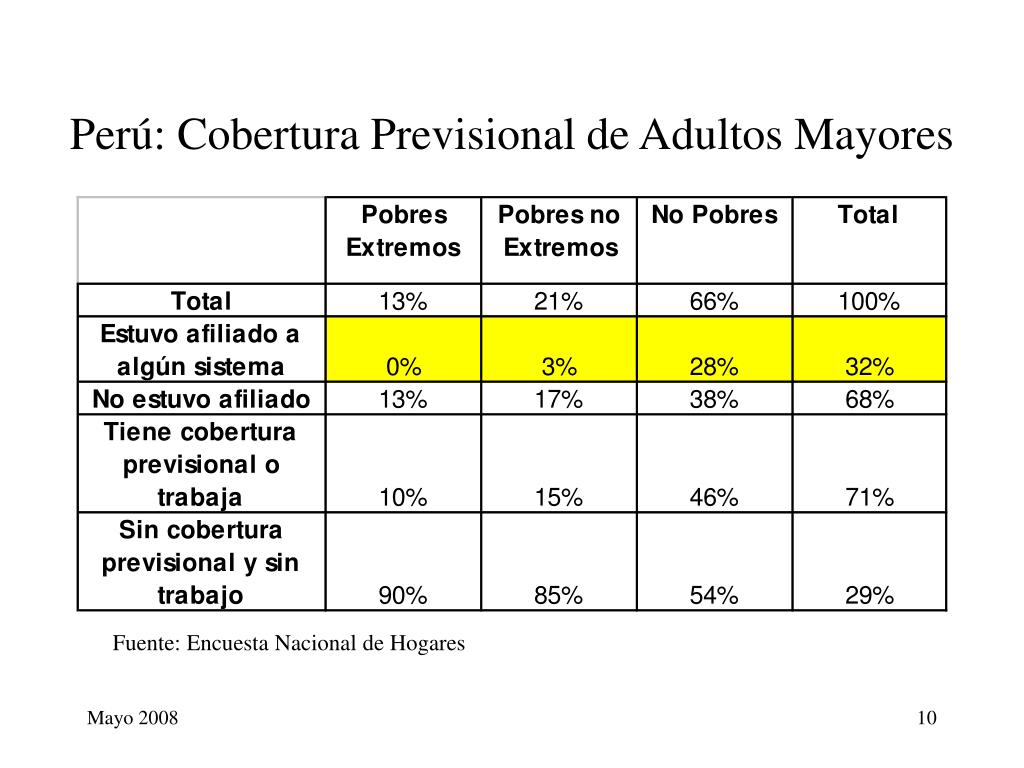 Perú: Cobertura Previsional de Adultos Mayores

| | Pobres Extremos | Pobres no Extremos | No Pobres | Total |
|---|---|---|---|---|
| Total | 13% | 21% | 66% | 100% |
| Estuvo afiliado a algún sistema | 0% | 3% | 28% | 32% |
| No estuvo afiliado | 13% | 17% | 38% | 68% |
| Tiene cobertura previsional o trabaja | 10% | 15% | 46% | 71% |
| Sin cobertura previsional y sin trabajo | 90% | 85% | 54% | 29% |

Fuente: Encuesta Nacional de Hogares

Mayo 2008

10